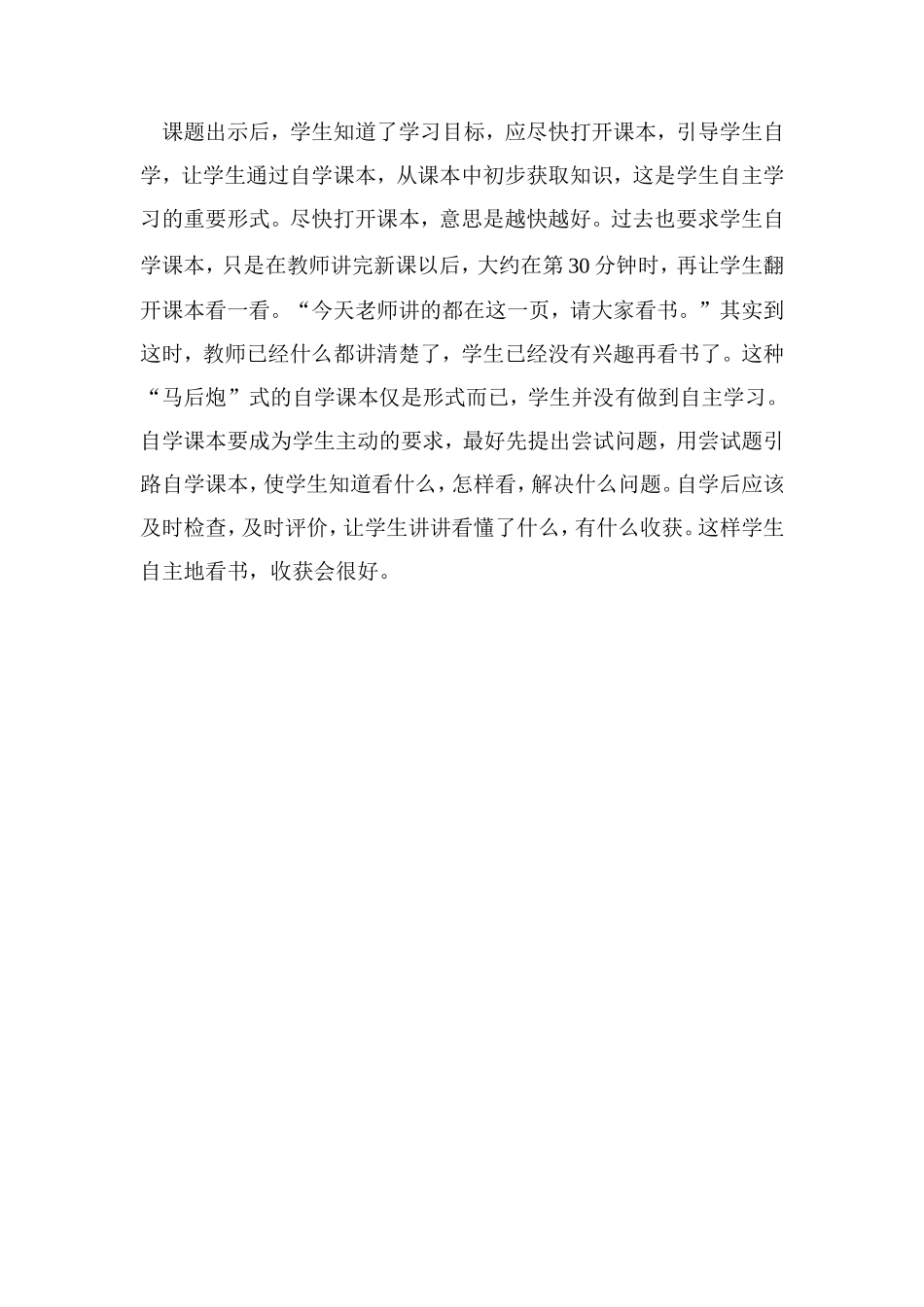 课题出示后，学生知道了学习目标，应尽快打开课本，引导学生自学，让学生通过自学课本，从课本中初步获取知识，这是学生自主学习的重要形式。尽快打开课本，意思是越快越好。过去也要求学生自学课本，只是在教师讲完新课以后，大约在第30分钟时，再让学生翻开课本看一看。“今天老师讲的都在这一页，请大家看书。”其实到这时，教师已经什么都讲清楚了，学生已经没有兴趣再看书了。这种“马后炮”式的自学课本仅是形式而已，学生并没有做到自主学习。自学课本要成为学生主动的要求，最好先提出尝试问题，用尝试题引路自学课本，使学生知道看什么，怎样看，解决什么问题。自学后应该及时检查，及时评价，让学生讲讲看懂了什么，有什么收获。这样学生自主地看书，收获会很好。